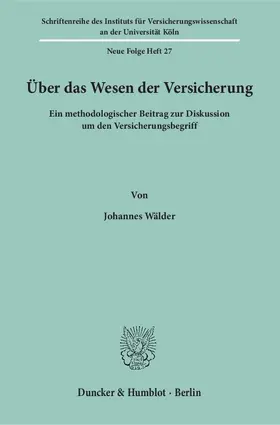 Schriftenreihe des Instituts für Versicherungswissenschaft an der Universität Köln

Neue Folge Heft 27

Über das Wesen der Versicherung

Ein methodologischer Beitrag zur Diskussion um den Versicherungsbegriff

Von

Johannes Wälder

Duncker & Humblot · Berlin